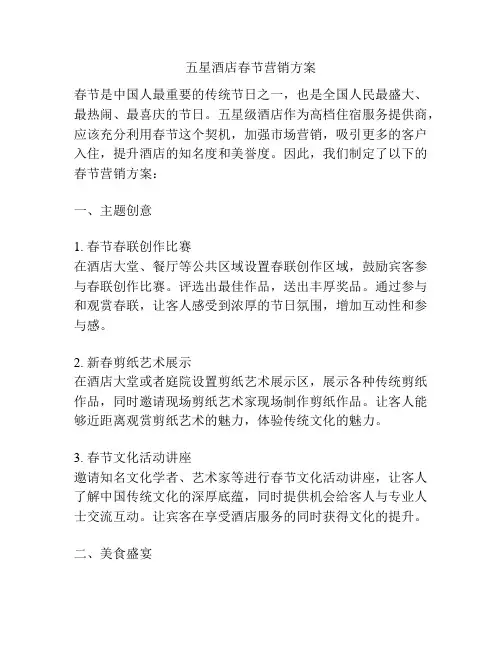 五星酒店春节营销方案

春节是中国人最重要的传统节日之一，也是全国人民最盛大、最热闹、最喜庆的节日。五星级酒店作为高档住宿服务提供商，应该充分利用春节这个契机，加强市场营销，吸引更多的客户入住，提升酒店的知名度和美誉度。因此，我们制定了以下的春节营销方案：

一、主题创意

1. 春节春联创作比赛
在酒店大堂、餐厅等公共区域设置春联创作区域，鼓励宾客参与春联创作比赛。评选出最佳作品，送出丰厚奖品。通过参与和观赏春联，让客人感受到浓厚的节日氛围，增加互动性和参与感。

2. 新春剪纸艺术展示
在酒店大堂或者庭院设置剪纸艺术展示区，展示各种传统剪纸作品，同时邀请现场剪纸艺术家现场制作剪纸作品。让客人能够近距离观赏剪纸艺术的魅力，体验传统文化的魅力。

3. 春节文化活动讲座
邀请知名文化学者、艺术家等进行春节文化活动讲座，让客人了解中国传统文化的深厚底蕴，同时提供机会给客人与专业人士交流互动。让宾客在享受酒店服务的同时获得文化的提升。

二、美食盛宴